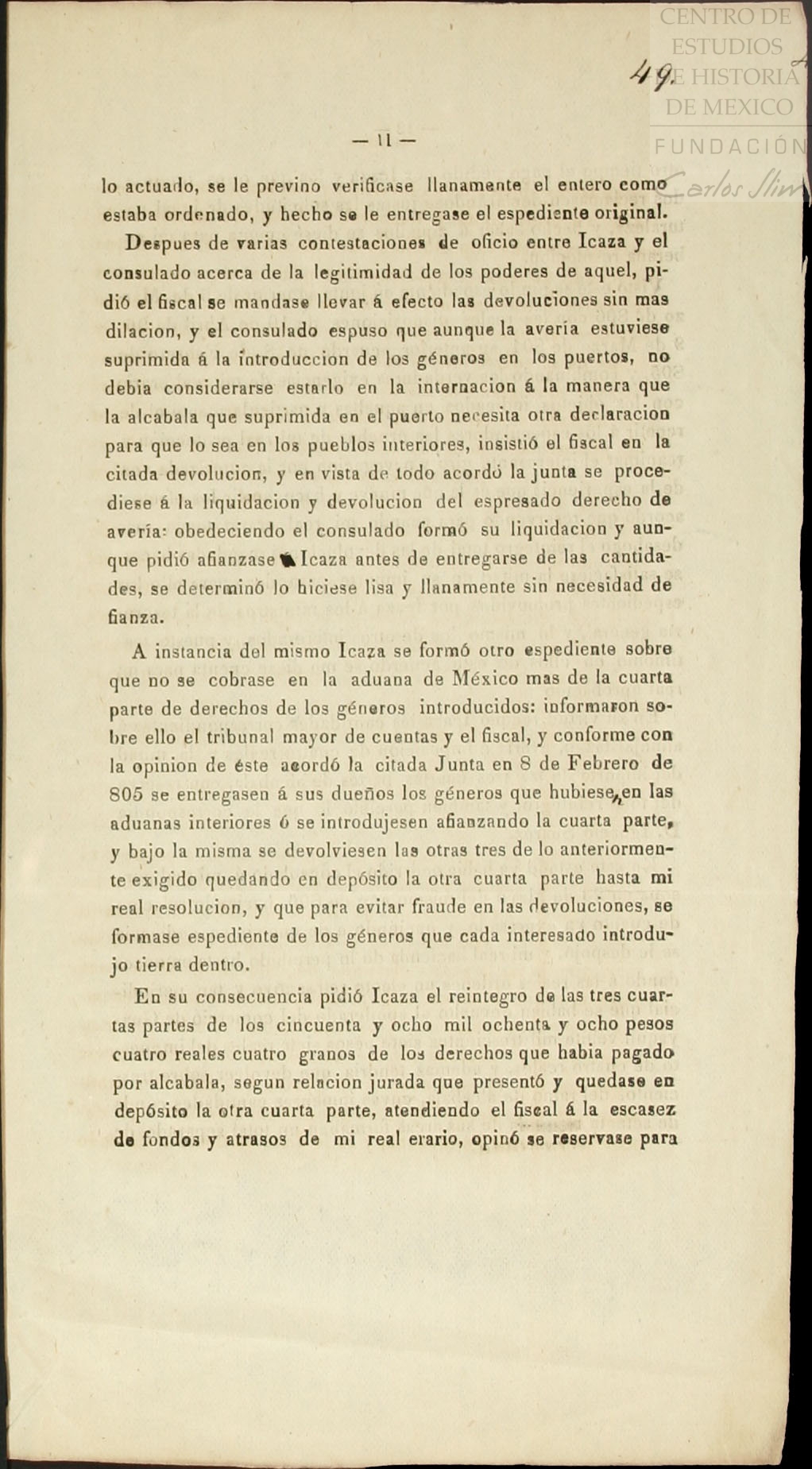 CENTRO DE ESTUDIOS DE HISTORIA DE MEXICO

FUNDACIÓN Carlos Slim

49.

— 11 —

lo actuado, se le previno verificase llanamente el entero como estaba ordenado, y hecho se le entregase el espediente original.

Despues de varias contestaciones de oficio entre Icaza y el consulado acerca de la legitimidad de los poderes de aquel, pidió el fiscal se mandase llevar á efecto las devoluciones sin mas dilacion, y el consulado espuso que aunque la avería estuviese suprimida á la introduccion de los géneros en los puertos, no debia considerarse estarlo en la internacion á la manera que la alcabala que suprimida en el puerto necesita otra declaracion para que lo sea en los pueblos interiores, insistió el fiscal en la citada devolucion, y en vista de todo acordó la junta se procediese á la liquidacion y devolucion del espresado derecho de avería: obedeciendo el consulado formó su liquidacion y aunque pidió afianzase Icaza antes de entregarse de las cantidades, se determinó lo hiciese lisa y llanamente sin necesidad de fianza.

A instancia del mismo Icaza se formó otro espediente sobre que no se cobrase en la aduana de México mas de la cuarta parte de derechos de los géneros introducidos: informaron sobre ello el tribunal mayor de cuentas y el fiscal, y conforme con la opinion de éste acordó la citada Junta en 8 de Febrero de 805 se entregasen á sus dueños los géneros que hubiese en las aduanas interiores ó se introdujesen afianzando la cuarta parte, y bajo la misma se devolviesen las otras tres de lo anteriormente exigido quedando en depósito la otra cuarta parte hasta mi real resolucion, y que para evitar fraude en las devoluciones, se formase espediente de los géneros que cada interesado introdujo tierra dentro.

En su consecuencia pidió Icaza el reintegro de las tres cuartas partes de los cincuenta y ocho mil ochenta y ocho pesos cuatro reales cuatro granos de los derechos que habia pagado por alcabala, segun relacion jurada que presentó y quedase en depósito la otra cuarta parte, atendiendo el fiscal á la escasez de fondos y atrasos de mi real erario, opinó se reservase para